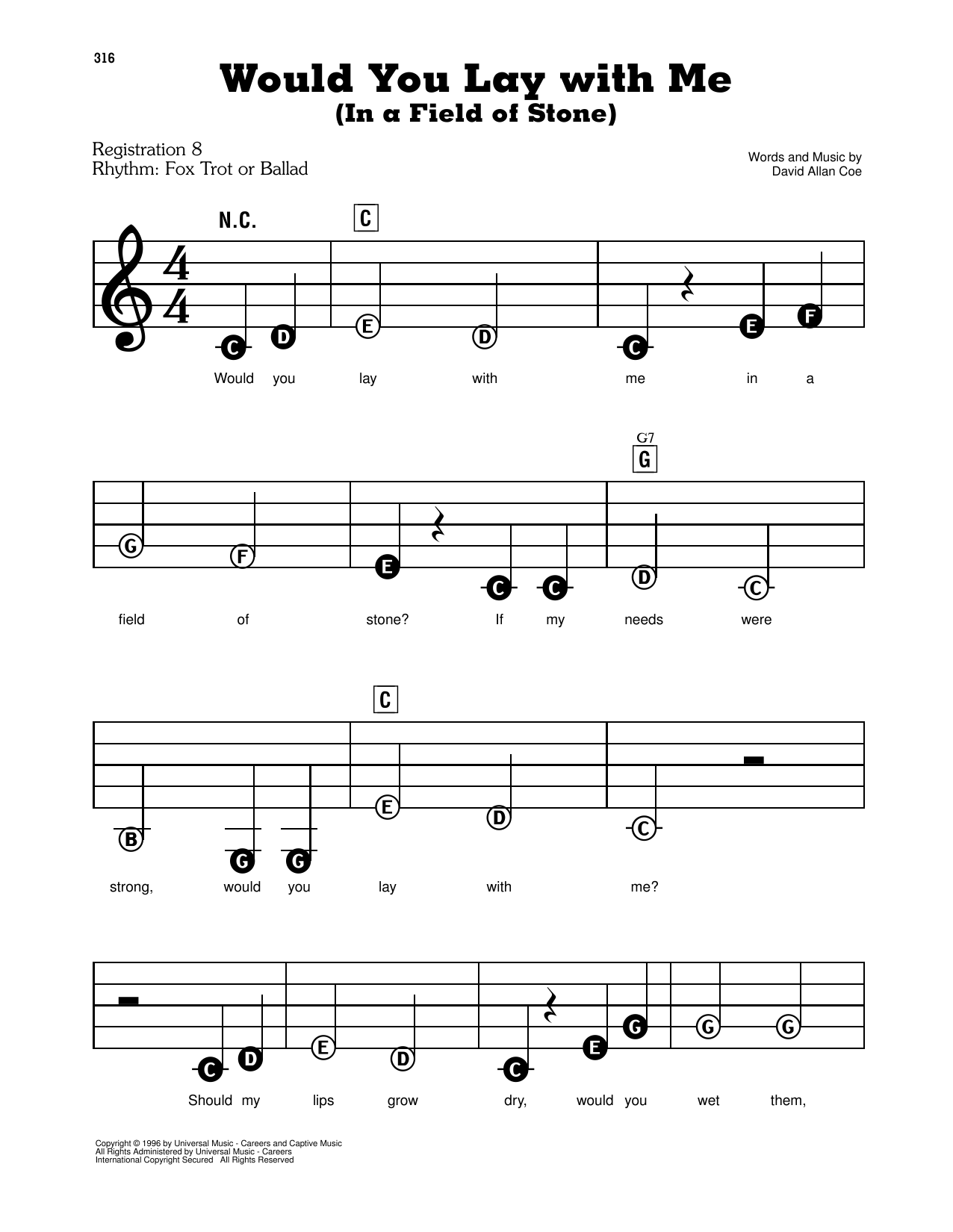 316

Would You Lay with Me
(In a Field of Stone)

Registration 8
Rhythm: Fox Trot or Ballad

Words and Music by
David Allan Coe

N.C. C

C D E D C E F

Would you lay with me in a

G7
G

G F E C C D C

field of stone? If my needs were

C

B G G E D C

strong, would you lay with me?

C D E D C E G G G

Should my lips grow dry, would you wet them,

Copyright © 1996 by Universal Music - Careers and Captive Music
All Rights Administered by Universal Music - Careers
International Copyright Secured All Rights Reserved